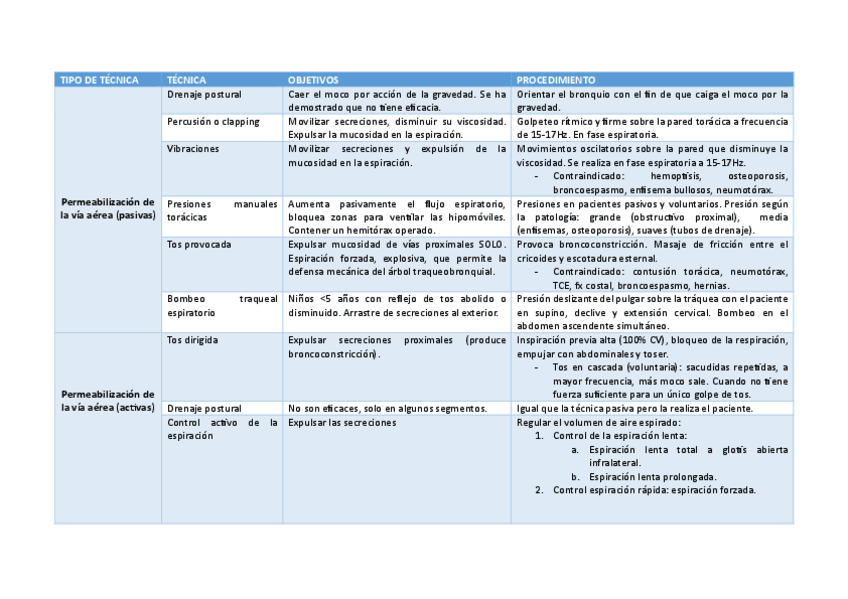 | TIPO DE TÉCNICA | TÉCNICA | OBJETIVOS | PROCEDIMIENTO |
|---|---|---|---|
| Permeabilización de la vía aérea (pasivas) | Drenaje postural | Caer el moco por acción de la gravedad. Se ha demostrado que no tiene eficacia. | Orientar el bronquio con el fin de que caiga el moco por la gravedad. |
| | Percusión o clapping | Movilizar secreciones, disminuir su viscosidad. Expulsar la mucosidad en la espiración. | Golpeteo rítmico y firme sobre la pared torácica a frecuencia de 15-17Hz. En fase espiratoria. |
| | Vibraciones | Movilizar secreciones y expulsión de la mucosidad en la espiración. | Movimientos oscilatorios sobre la pared que disminuye la viscosidad. Se realiza en fase espiratoria a 15-17Hz. - Contraindicado: hemoptisis, osteoporosis, broncoespasmo, enfisema bullosos, neumotórax. |
| | Presiones manuales torácicas | Aumenta pasivamente el flujo espiratorio, bloquea zonas para ventilar las hipomóviles. Contener un hemitórax operado. | Presiones en pacientes pasivos y voluntarios. Presión según la patología: grande (obstructivo proximal), media (enfisemas, osteoporosis), suaves (tubos de drenaje). |
| | Tos provocada | Expulsar mucosidad de vías proximales SOLO. Espiración forzada, explosiva, que permite la defensa mecánica del árbol traqueobronquial. | Provoca broncoconstricción. Masaje de fricción entre el cricoides y escotadura esternal. - Contraindicado: contusión torácica, neumotórax, TCE, fx costal, broncoespasmo, hernias. |
| | Bombeo traqueal espiratorio | Niños <5 años con reflejo de tos abolido o disminuido. Arrastre de secreciones al exterior. | Presión deslizante del pulgar sobre la tráquea con el paciente en supino, declive y extensión cervical. Bombeo en el abdomen ascendente simultáneo. |
| Permeabilización de la vía aérea (activas) | Tos dirigida | Expulsar secreciones proximales (produce broncoconstricción). | Inspiración previa alta (100% CV), bloqueo de la respiración, empujar con abdominales y toser. - Tos en cascada (voluntaria): sacudidas repetidas, a mayor frecuencia, más moco sale. Cuando no tiene fuerza suficiente para un único golpe de tos. |
| | Drenaje postural | No son eficaces, solo en algunos segmentos. | Igual que la técnica pasiva pero la realiza el paciente. |
| | Control activo de la espiración | Expulsar las secreciones | Regular el volumen de aire espirado: 1. Control de la espiración lenta: a. Espiración lenta total a glotis abierta infralateral. b. Espiración lenta prolongada. 2. Control espiración rápida: espiración forzada. |